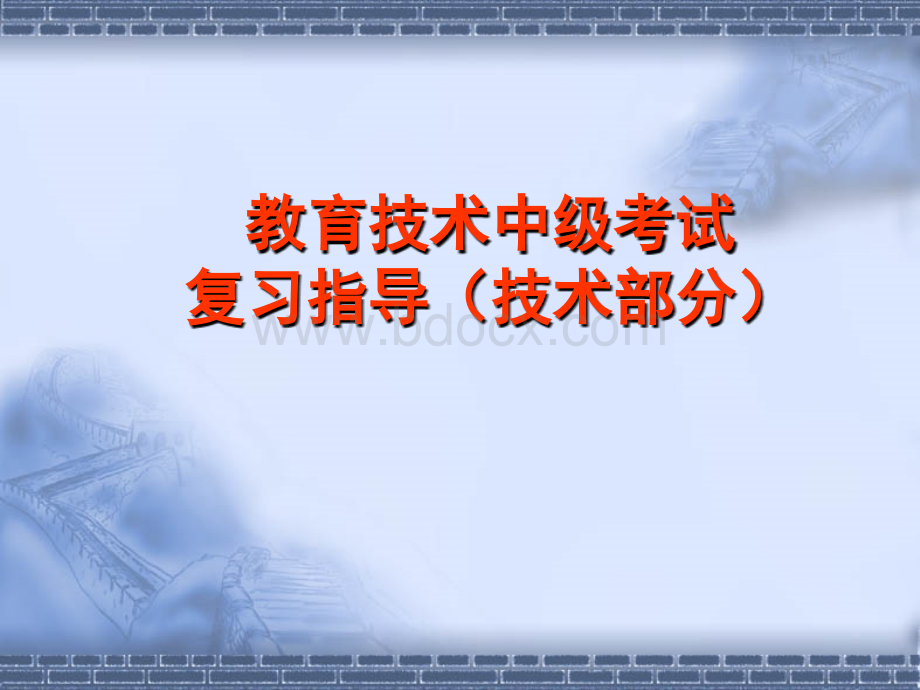 教育技术中级考试
复习指导（技术部分）

www.bdocx.com